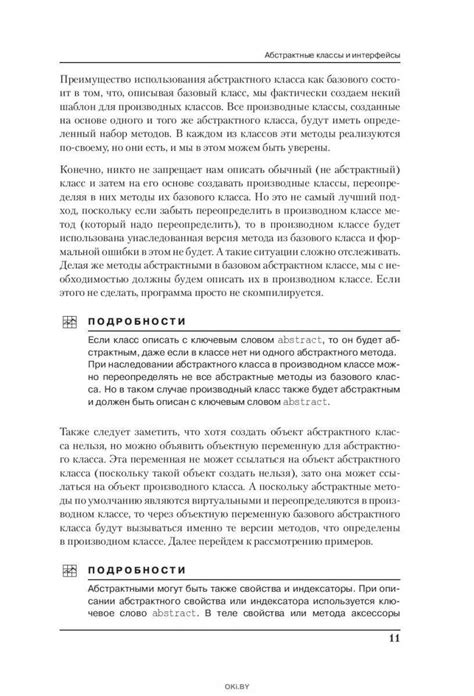 Абстрактные классы и интерфейсы

Преимущество использования абстрактного класса как базового состоит в том, что, описывая базовый класс, мы фактически создаем некий шаблон для производных классов. Все производные классы, созданные на основе одного и того же абстрактного класса, будут иметь определенный набор методов. В каждом из классов эти методы реализуются по-своему, но они есть, и мы в этом можем быть уверены.

Конечно, никто не запрещает нам описать обычный (не абстрактный) класс и затем на его основе создавать производные классы, переопределяя в них методы их базового класса. Но это не самый лучший подход, поскольку если забыть переопределить в производном классе метод (который надо переопределить), то в производном классе будет использована унаследованная версия метода из базового класса и формальной ошибки в этом не будет. А такие ситуации сложно отслеживать. Делая же методы абстрактными в базовом абстрактном классе, мы с необходимостью должны будем описать их в производном классе. Если этого не сделать, программа просто не скомпилируется.

ПОДРОБНОСТИ

Если класс описать с ключевым словом abstract, то он будет абстрактным, даже если в классе нет ни одного абстрактного метода. При наследовании абстрактного класса в производном классе можно переопределять не все абстрактные методы из базового класса. Но в таком случае производный класс также будет абстрактным и должен быть описан с ключевым словом abstract.

Также следует заметить, что хотя создать объект абстрактного класса нельзя, но можно объявить объектную переменную для абстрактного класса. Эта переменная не может ссылаться на объект абстрактного класса (поскольку такой объект создать нельзя), зато она может ссылаться на объект производного класса. А поскольку абстрактные методы по умолчанию являются виртуальными и переопределяются в производном классе, то через объектную переменную базового абстрактного класса будут вызываться именно те версии методов, что определены в производном классе. Далее перейдем к рассмотрению примеров.

ПОДРОБНОСТИ

Абстрактными могут быть также свойства и индексаторы. При описании абстрактного свойства или индексатора используется ключевое слово abstract. В теле свойства или метода аксессоры

11

OKI.BY